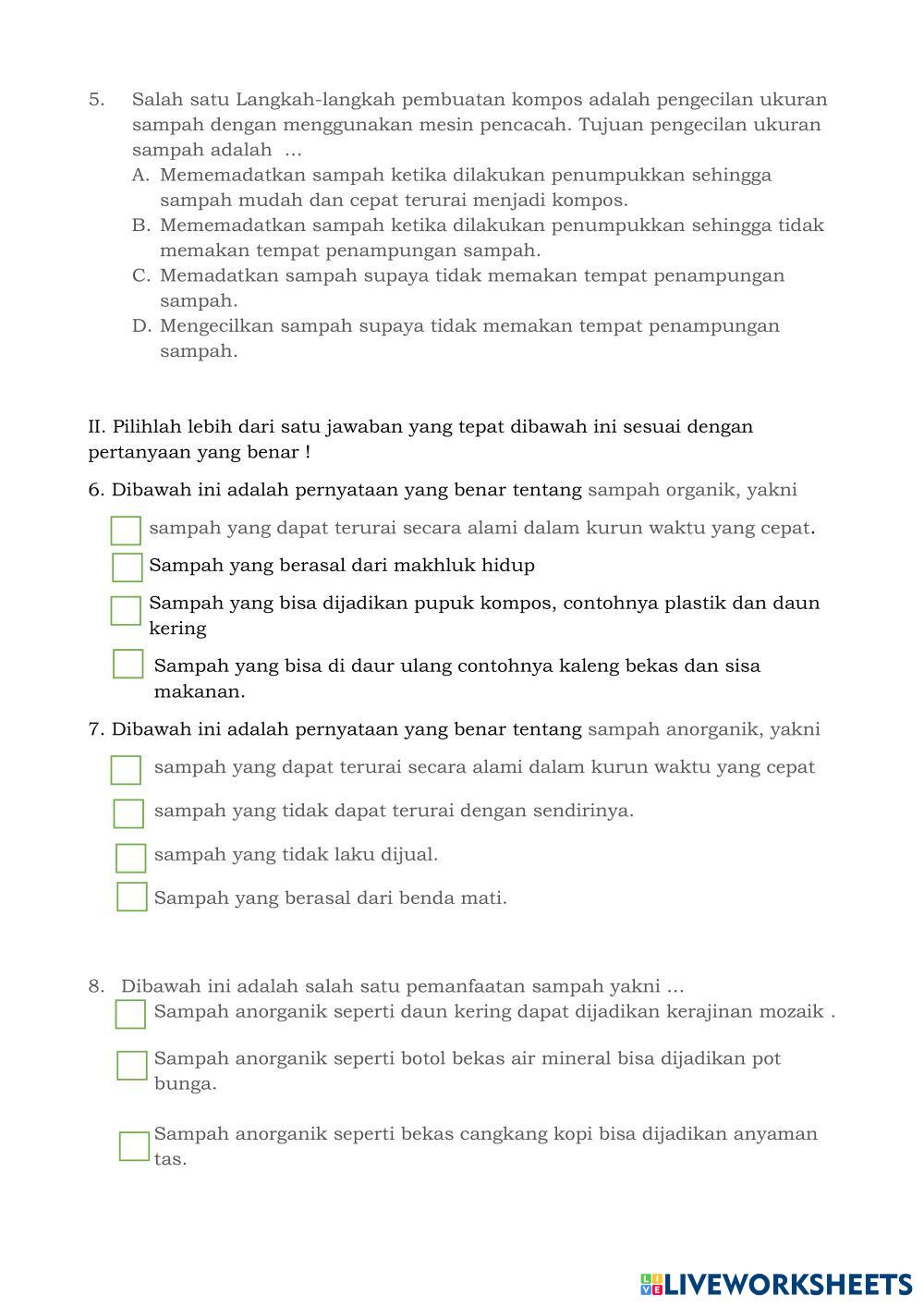 5. Salah satu Langkah-langkah pembuatan kompos adalah pengecilan ukuran sampah dengan menggunakan mesin pencacah. Tujuan pengecilan ukuran sampah adalah …
A. Mememadatkan sampah ketika dilakukan penumpukkan sehingga sampah mudah dan cepat terurai menjadi kompos.
B. Mememadatkan sampah ketika dilakukan penumpukkan sehingga tidak memakan tempat penampungan sampah.
C. Memadatkan sampah supaya tidak memakan tempat penampungan sampah.
D. Mengecilkan sampah supaya tidak memakan tempat penampungan sampah.

II. Pilihlah lebih dari satu jawaban yang tepat dibawah ini sesuai dengan pertanyaan yang benar !

6. Dibawah ini adalah pernyataan yang benar tentang sampah organik, yakni

sampah yang dapat terurai secara alami dalam kurun waktu yang cepat.

Sampah yang berasal dari makhluk hidup

Sampah yang bisa dijadikan pupuk kompos, contohnya plastik dan daun kering

Sampah yang bisa di daur ulang contohnya kaleng bekas dan sisa makanan.

7. Dibawah ini adalah pernyataan yang benar tentang sampah anorganik, yakni

sampah yang dapat terurai secara alami dalam kurun waktu yang cepat

sampah yang tidak dapat terurai dengan sendirinya.

sampah yang tidak laku dijual.

Sampah yang berasal dari benda mati.

8. Dibawah ini adalah salah satu pemanfaatan sampah yakni …

Sampah anorganik seperti daun kering dapat dijadikan kerajinan mozaik .

Sampah anorganik seperti botol bekas air mineral bisa dijadikan pot bunga.

Sampah anorganik seperti bekas cangkang kopi bisa dijadikan anyaman tas.

LIVEWORKSHEETS